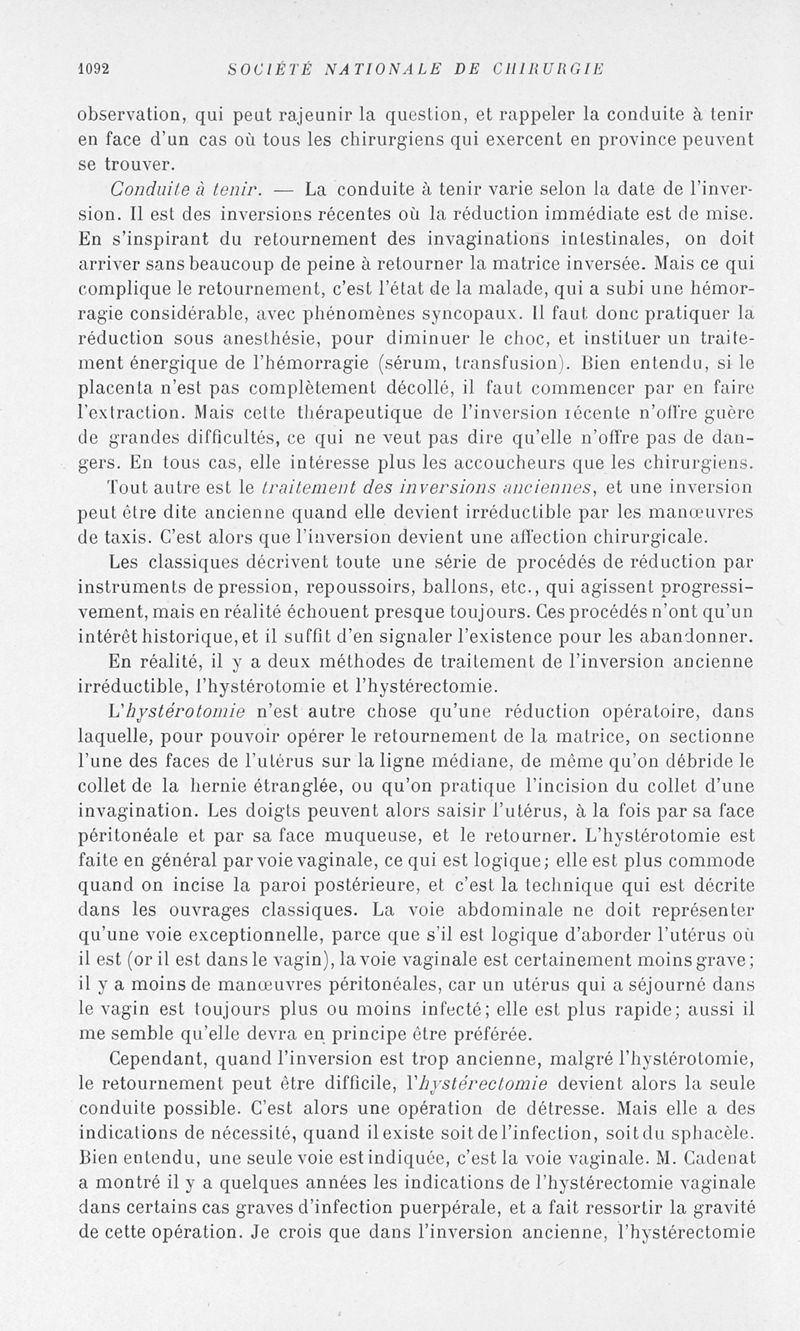 1092 SOCIÉTÉ NATIONALE DE CHIRURGIE

observation, qui peut rajeunir la question, et rappeler la conduite à tenir en face d'un cas où tous les chirurgiens qui exercent en province peuvent se trouver.

Conduite à tenir. — La conduite à tenir varie selon la date de l'inversion. Il est des inversions récentes où la réduction immédiate est de mise. En s'inspirant du retournement des invaginations intestinales, on doit arriver sans beaucoup de peine à retourner la matrice inversée. Mais ce qui complique le retournement, c'est l'état de la malade, qui a subi une hémorragie considérable, avec phénomènes syncopaux. Il faut donc pratiquer la réduction sous anesthésie, pour diminuer le choc, et instituer un traitement énergique de l'hémorragie (sérum, transfusion). Bien entendu, si le placenta n'est pas complètement décollé, il faut commencer par en faire l'extraction. Mais cette thérapeutique de l'inversion récente n'offre guère de grandes difficultés, ce qui ne veut pas dire qu'elle n'offre pas de dangers. En tous cas, elle intéresse plus les accoucheurs que les chirurgiens.

Tout autre est le traitement des inversions anciennes, et une inversion peut être dite ancienne quand elle devient irréductible par les manœuvres de taxis. C'est alors que l'inversion devient une affection chirurgicale.

Les classiques décrivent toute une série de procédés de réduction par instruments de pression, repoussoirs, ballons, etc., qui agissent progressivement, mais en réalité échouent presque toujours. Ces procédés n'ont qu'un intérêt historique, et il suffit d'en signaler l'existence pour les abandonner.

En réalité, il y a deux méthodes de traitement de l'inversion ancienne irréductible, l'hystérotomie et l'hystérectomie.

L'hystérotomie n'est autre chose qu'une réduction opératoire, dans laquelle, pour pouvoir opérer le retournement de la matrice, on sectionne l'une des faces de l'utérus sur la ligne médiane, de même qu'on débride le collet de la hernie étranglée, ou qu'on pratique l'incision du collet d'une invagination. Les doigts peuvent alors saisir l'utérus, à la fois par sa face péritonéale et par sa face muqueuse, et le retourner. L'hystérotomie est faite en général par voie vaginale, ce qui est logique; elle est plus commode quand on incise la paroi postérieure, et c'est la technique qui est décrite dans les ouvrages classiques. La voie abdominale ne doit représenter qu'une voie exceptionnelle, parce que s'il est logique d'aborder l'utérus où il est (or il est dans le vagin), la voie vaginale est certainement moins grave; il y a moins de manœuvres péritonéales, car un utérus qui a séjourné dans le vagin est toujours plus ou moins infecté; elle est plus rapide; aussi il me semble qu'elle devra en principe être préférée.

Cependant, quand l'inversion est trop ancienne, malgré l'hystérotomie, le retournement peut être difficile, l'hystérectomie devient alors la seule conduite possible. C'est alors une opération de détresse. Mais elle a des indications de nécessité, quand il existe soit de l'infection, soit du sphacèle. Bien entendu, une seule voie est indiquée, c'est la voie vaginale. M. Cadenat a montré il y a quelques années les indications de l'hystérectomie vaginale dans certains cas graves d'infection puerpérale, et a fait ressortir la gravité de cette opération. Je crois que dans l'inversion ancienne, l'hystérectomie